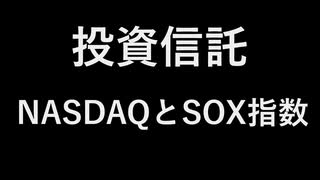 投資信託

NASDAQとSOX指数